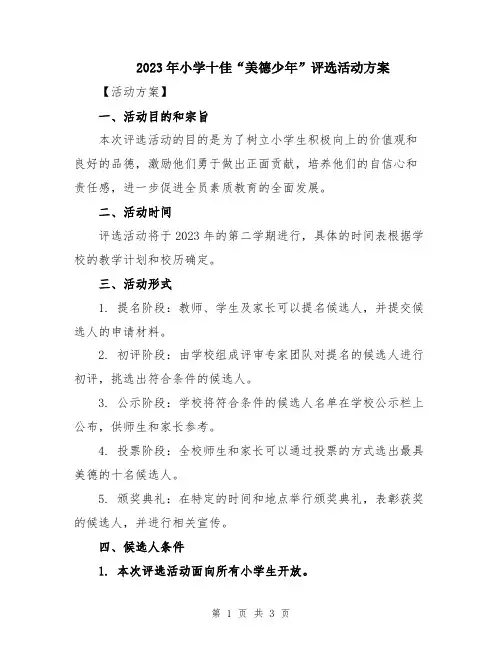 2023年小学十佳“美德少年”评选活动方案

【活动方案】

一、活动目的和宗旨

本次评选活动的目的是为了树立小学生积极向上的价值观和良好的品德，激励他们勇于做出正面贡献，培养他们的自信心和责任感，进一步促进全员素质教育的全面发展。

二、活动时间

评选活动将于2023年的第二学期进行，具体的时间表根据学校的教学计划和校历确定。

三、活动形式

1. 提名阶段：教师、学生及家长可以提名候选人，并提交候选人的申请材料。

2. 初评阶段：由学校组成评审专家团队对提名的候选人进行初评，挑选出符合条件的候选人。

3. 公示阶段：学校将符合条件的候选人名单在学校公示栏上公布，供师生和家长参考。

4. 投票阶段：全校师生和家长可以通过投票的方式选出最具美德的十名候选人。

5. 颁奖典礼：在特定的时间和地点举行颁奖典礼，表彰获奖的候选人，并进行相关宣传。

四、候选人条件

1. 本次评选活动面向所有小学生开放。

第 1 页 共 3 页